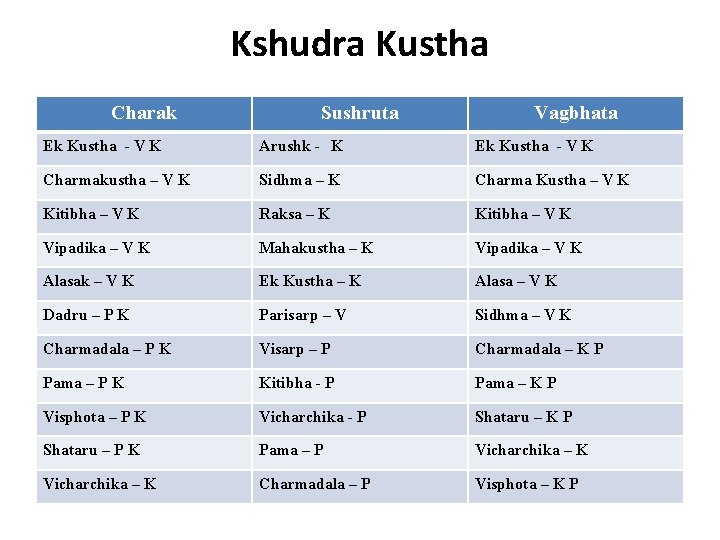 Kshudra Kustha

| Charak | Sushruta | Vagbhata |
|---|---|---|
| Ek Kustha - V K | Arushk - K | Ek Kustha - V K |
| Charmakustha – V K | Sidhma – K | Charma Kustha – V K |
| Kitibha – V K | Raksa – K | Kitibha – V K |
| Vipadika – V K | Mahakustha – K | Vipadika – V K |
| Alasak – V K | Ek Kustha – K | Alasa – V K |
| Dadru – P K | Parisarp – V | Sidhma – V K |
| Charmadala – P K | Visarp – P | Charmadala – K P |
| Pama – P K | Kitibha - P | Pama – K P |
| Visphota – P K | Vicharchika - P | Shataru – K P |
| Shataru – P K | Pama – P | Vicharchika – K |
| Vicharchika – K | Charmadala – P | Visphota – K P |